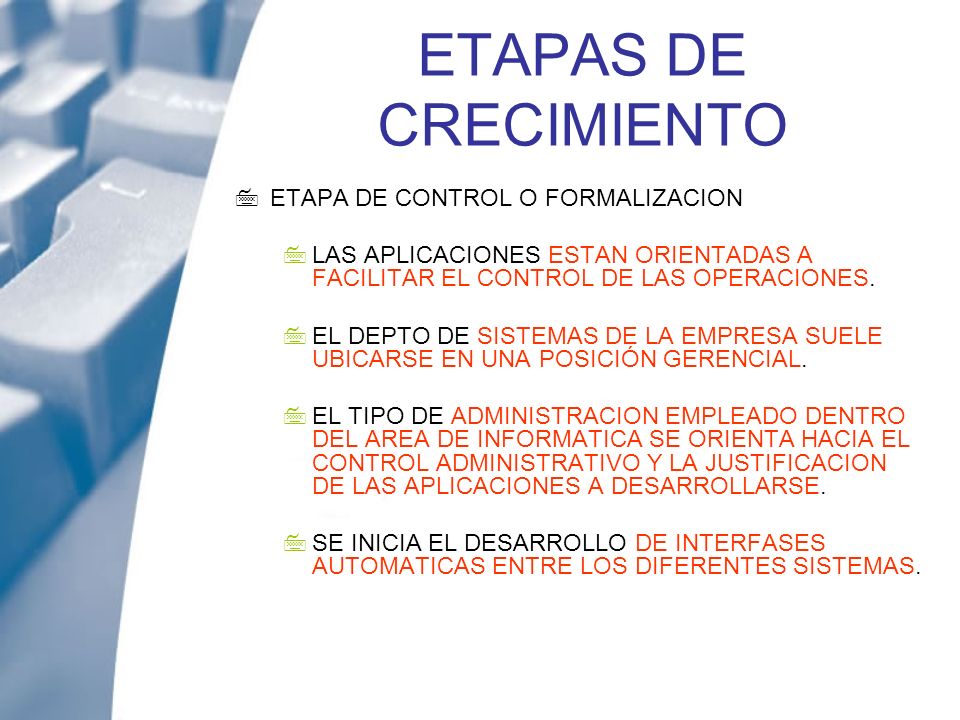 ETAPAS DE CRECIMIENTO

ETAPA DE CONTROL O FORMALIZACION

LAS APLICACIONES ESTAN ORIENTADAS A FACILITAR EL CONTROL DE LAS OPERACIONES.

EL DEPTO DE SISTEMAS DE LA EMPRESA SUELE UBICARSE EN UNA POSICIÓN GERENCIAL.

EL TIPO DE ADMINISTRACION EMPLEADO DENTRO DEL AREA DE INFORMATICA SE ORIENTA HACIA EL CONTROL ADMINISTRATIVO Y LA JUSTIFICACION DE LAS APLICACIONES A DESARROLLARSE.

SE INICIA EL DESARROLLO DE INTERFASES AUTOMATICAS ENTRE LOS DIFERENTES SISTEMAS.